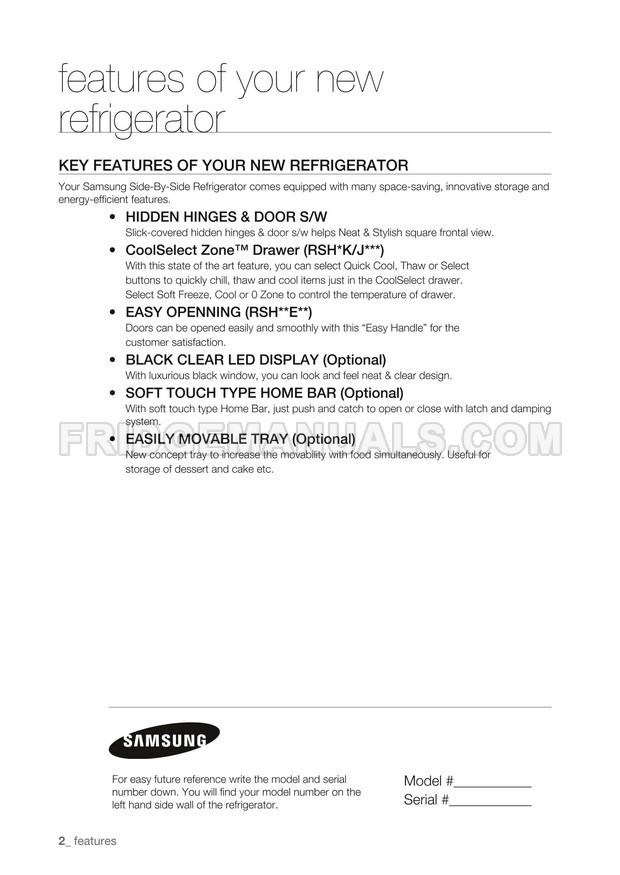 features of your new refrigerator

KEY FEATURES OF YOUR NEW REFRIGERATOR

Your Samsung Side-By-Side Refrigerator comes equipped with many space-saving, innovative storage and energy-efficient features.

• HIDDEN HINGES & DOOR S/W
Slick-covered hidden hinges & door s/w helps Neat & Stylish square frontal view.

• CoolSelect Zone™ Drawer (RSH*K/J***)
With this state of the art feature, you can select Quick Cool, Thaw or Select buttons to quickly chill, thaw and cool items just in the CoolSelect drawer. Select Soft Freeze, Cool or 0 Zone to control the temperature of drawer.

• EASY OPENNING (RSH**E**)
Doors can be opened easily and smoothly with this "Easy Handle" for the customer satisfaction.

• BLACK CLEAR LED DISPLAY (Optional)
With luxurious black window, you can look and feel neat & clear design.

• SOFT TOUCH TYPE HOME BAR (Optional)
With soft touch type Home Bar, just push and catch to open or close with latch and damping system.

• EASILY MOVABLE TRAY (Optional)
New concept tray to increase the movability with food simultaneously. Useful for storage of dessert and cake etc.

SAMSUNG

For easy future reference write the model and serial number down. You will find your model number on the left hand side wall of the refrigerator.

Model #____
Serial #____

2_ features

FRIDGEMANUALS.COM